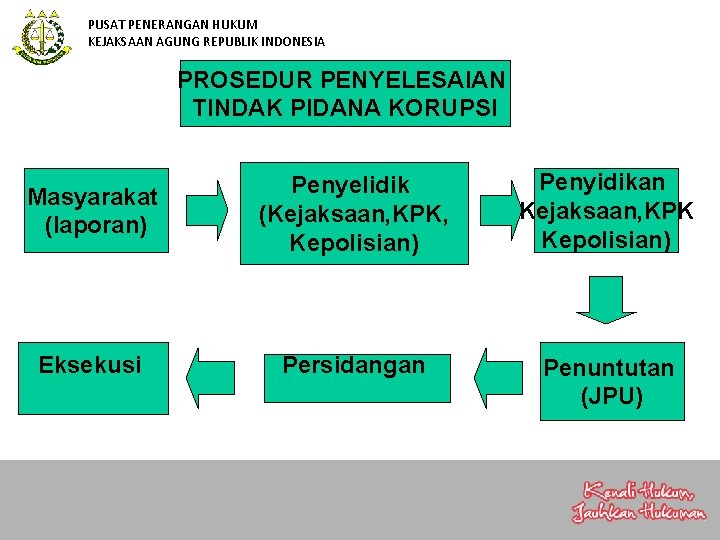 PUSAT PENERANGAN HUKUM
KEJAKSAAN AGUNG REPUBLIK INDONESIA

PROSEDUR PENYELESAIAN TINDAK PIDANA KORUPSI

Masyarakat (laporan)

Penyelidik (Kejaksaan,KPK, Kepolisian)

Penyidikan Kejaksaan,KPK Kepolisian)

Penuntutan (JPU)

Persidangan

Eksekusi

Kenali Hukum, Jauhkan Hukuman